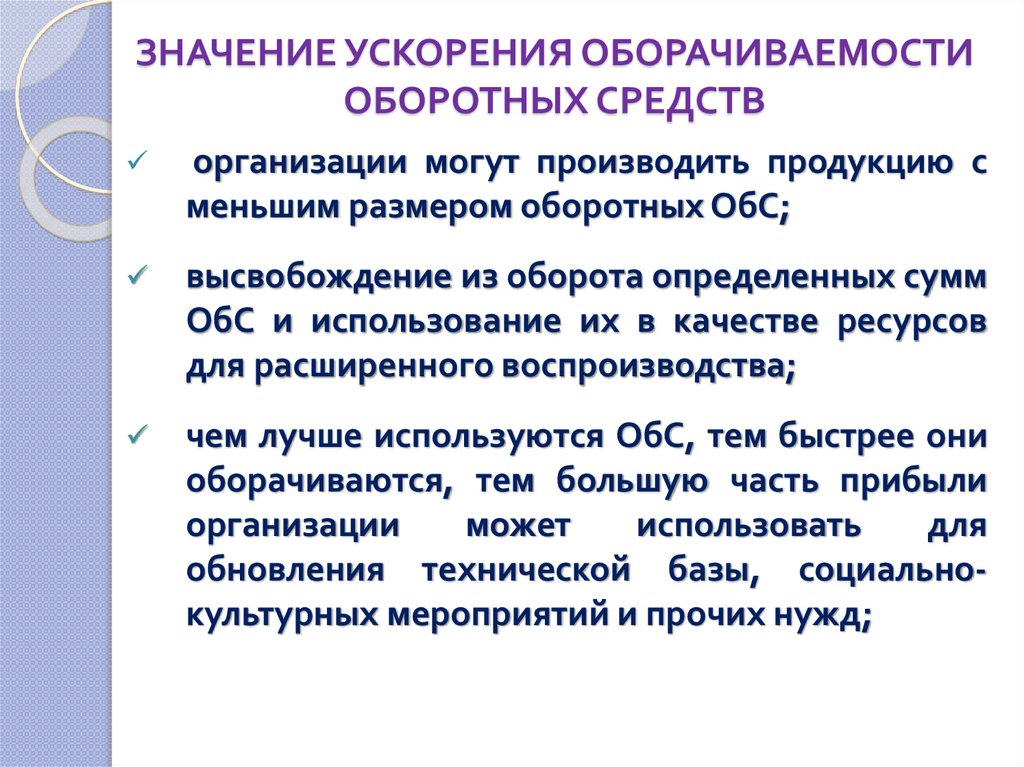 ЗНАЧЕНИЕ УСКОРЕНИЯ ОБОРАЧИВАЕМОСТИ ОБОРОТНЫХ СРЕДСТВ

✓ организации могут производить продукцию с меньшим размером оборотных ОбС;

✓ высвобождение из оборота определенных сумм ОбС и использование их в качестве ресурсов для расширенного воспроизводства;

✓ чем лучше используются ОбС, тем быстрее они оборачиваются, тем большую часть прибыли организации может использовать для обновления технической базы, социально-культурных мероприятий и прочих нужд;